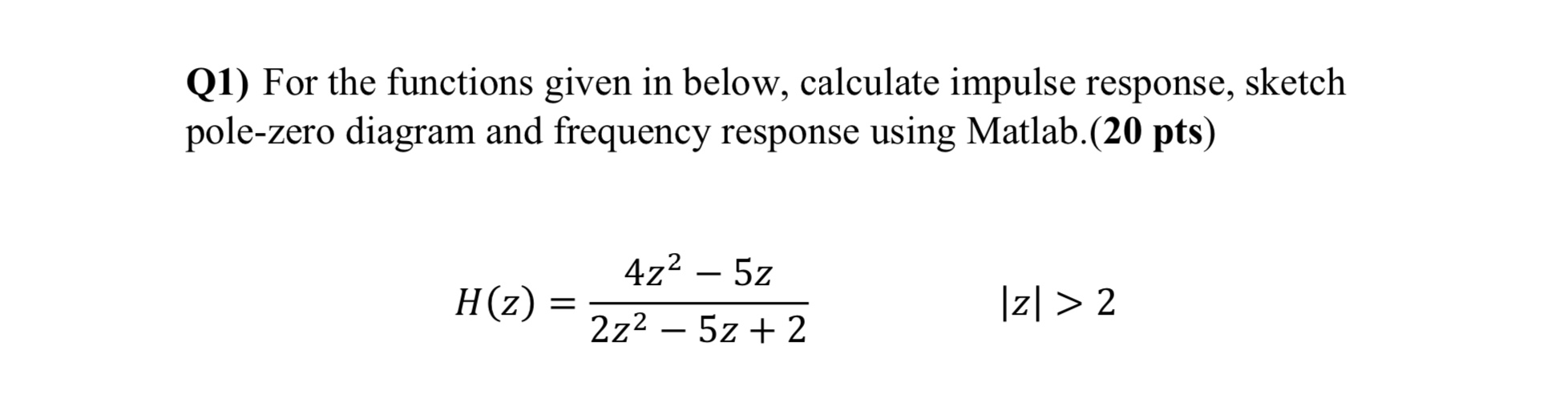 Q1) For the functions given in below, calculate impulse response, sketch pole-zero diagram and frequency response using Matlab.(20 pts)

$H(z) = \frac{4z^2 - 5z}{2z^2 - 5z + 2}$ $|z| > 2$